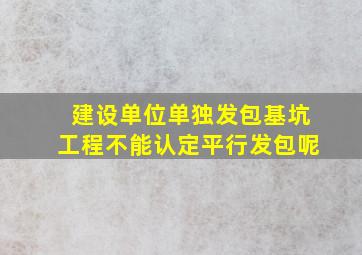 建设单位单独发包基坑工程不能认定平行发包呢